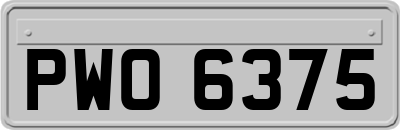 PWO 6375